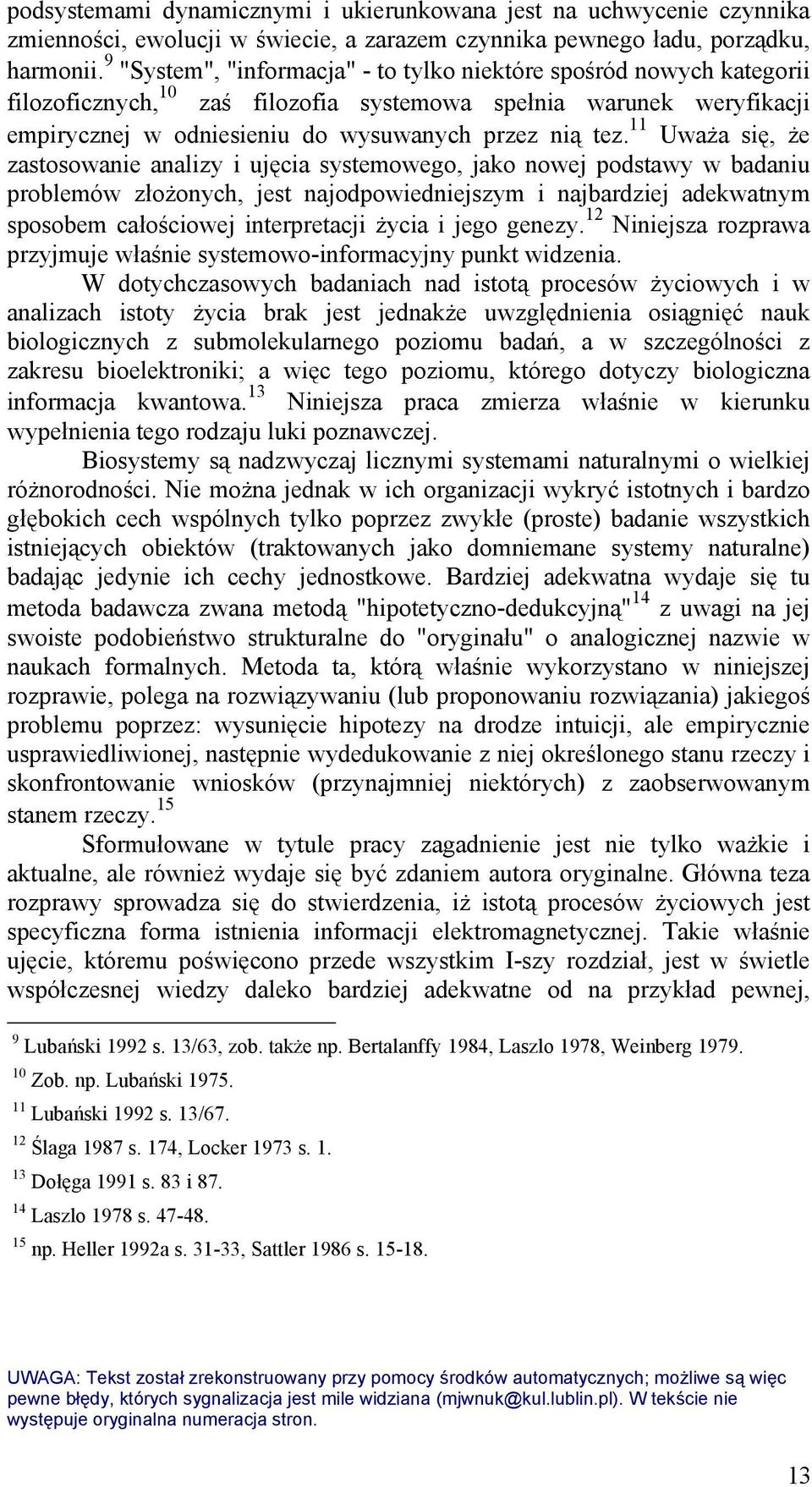 podsystemami dynamicznymi i ukierunkowana jest na uchwycenie czynnika zmienności, ewolucji w świecie, a zarazem czynnika pewnego ładu, porządku, harmonii.$^{9}$ "System", "informacja" - to tylko niektóre spośród nowych kategorii filozoficznych,$^{10}$ zaś filozofia systemowa spełnia warunek weryfikacji empirycznej w odniesieniu do wysuwanych przez nią tez.$^{11}$ Uważa się, że zastosowanie analizy i ujęcia systemowego, jako nowej podstawy w badaniu problemów złożonych, jest najodpowiedniejszym i najbardziej adekwatnym sposobem całościowej interpretacji życia i jego genezy.$^{12}$ Niniejsza rozprawa przyjmuje właśnie systemowo-informacyjny punkt widzenia.

W dotychczasowych badaniach nad istotą procesów życiowych i w analizach istoty życia brak jest jednakże uwzględnienia osiągnięć nauk biologicznych z submolekularnego poziomu badań, a w szczególności z zakresu bioelektroniki; a więc tego poziomu, którego dotyczy biologiczna informacja kwantowa.$^{13}$ Niniejsza praca zmierza właśnie w kierunku wypełnienia tego rodzaju luki poznawczej.

Biosystemy są nadzwyczaj licznymi systemami naturalnymi o wielkiej różnorodności. Nie można jednak w ich organizacji wykryć istotnych i bardzo głębokich cech wspólnych tylko poprzez zwykłe (proste) badanie wszystkich istniejących obiektów (traktowanych jako domniemane systemy naturalne) badając jedynie ich cechy jednostkowe. Bardziej adekwatna wydaje się tu metoda badawcza zwana metodą "hipotetyczno-dedukcyjną"$^{14}$ z uwagi na jej swoiste podobieństwo strukturalne do "oryginału" o analogicznej nazwie w naukach formalnych. Metoda ta, którą właśnie wykorzystano w niniejszej rozprawie, polega na rozwiązywaniu (lub proponowaniu rozwiązania) jakiegoś problemu poprzez: wysunięcie hipotezy na drodze intuicji, ale empirycznie usprawiedliwionej, następnie wydedukowanie z niej określonego stanu rzeczy i skonfrontowanie wniosków (przynajmniej niektórych) z zaobserwowanym stanem rzeczy.$^{15}$

Sformułowane w tytule pracy zagadnienie jest nie tylko ważkie i aktualne, ale również wydaje się być zdaniem autora oryginalne. Główna teza rozprawy sprowadza się do stwierdzenia, iż istotą procesów życiowych jest specyficzna forma istnienia informacji elektromagnetycznej. Takie właśnie ujęcie, któremu poświęcono przede wszystkim I-szy rozdział, jest w świetle współczesnej wiedzy daleko bardziej adekwatne od na przykład pewnej,

$^{9}$ Lubański 1992 s. 13/63, zob. także np. Bertalanffy 1984, Laszlo 1978, Weinberg 1979.
$^{10}$ Zob. np. Lubański 1975.
$^{11}$ Lubański 1992 s. 13/67.
$^{12}$ Ślaga 1987 s. 174, Locker 1973 s. 1.
$^{13}$ Dołęga 1991 s. 83 i 87.
$^{14}$ Laszlo 1978 s. 47-48.
$^{15}$ np. Heller 1992a s. 31-33, Sattler 1986 s. 15-18.

UWAGA: Tekst został zrekonstruowany przy pomocy środków automatycznych; możliwe są więc pewne błędy, których sygnalizacja jest mile widziana (mjwnuk@kul.lublin.pl). W tekście nie występuje oryginalna numeracja stron.

13